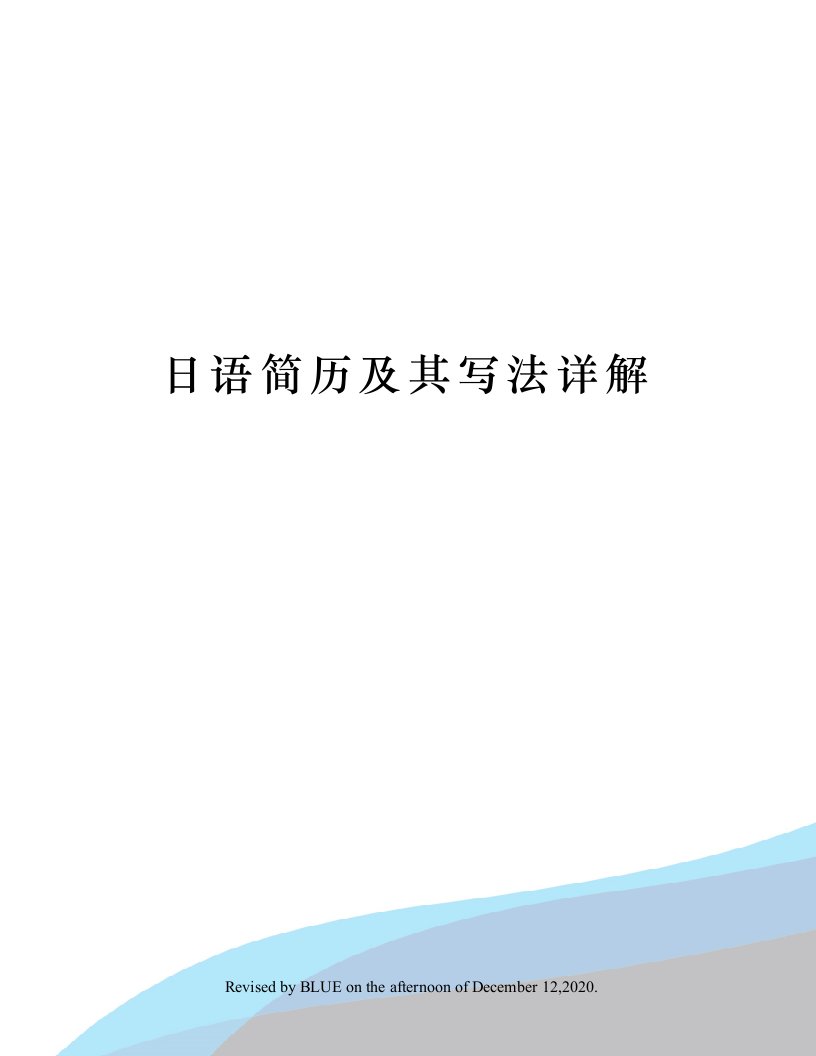 日语简历及其写法详解

Revised by BLUE on the afternoon of December 12,2020.